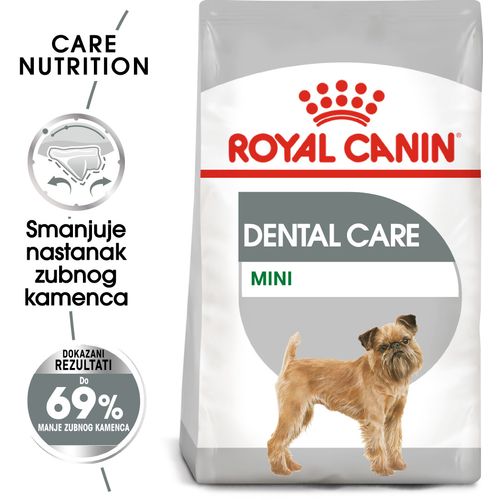 CARE NUTRITION

Smanjuje nastanak zubnog kamenca

DOKAZANI REZULTATI
Do
69%
MANJE ZUBNOG KAMENCA

ROYAL CANIN®

DENTAL CARE
MINI